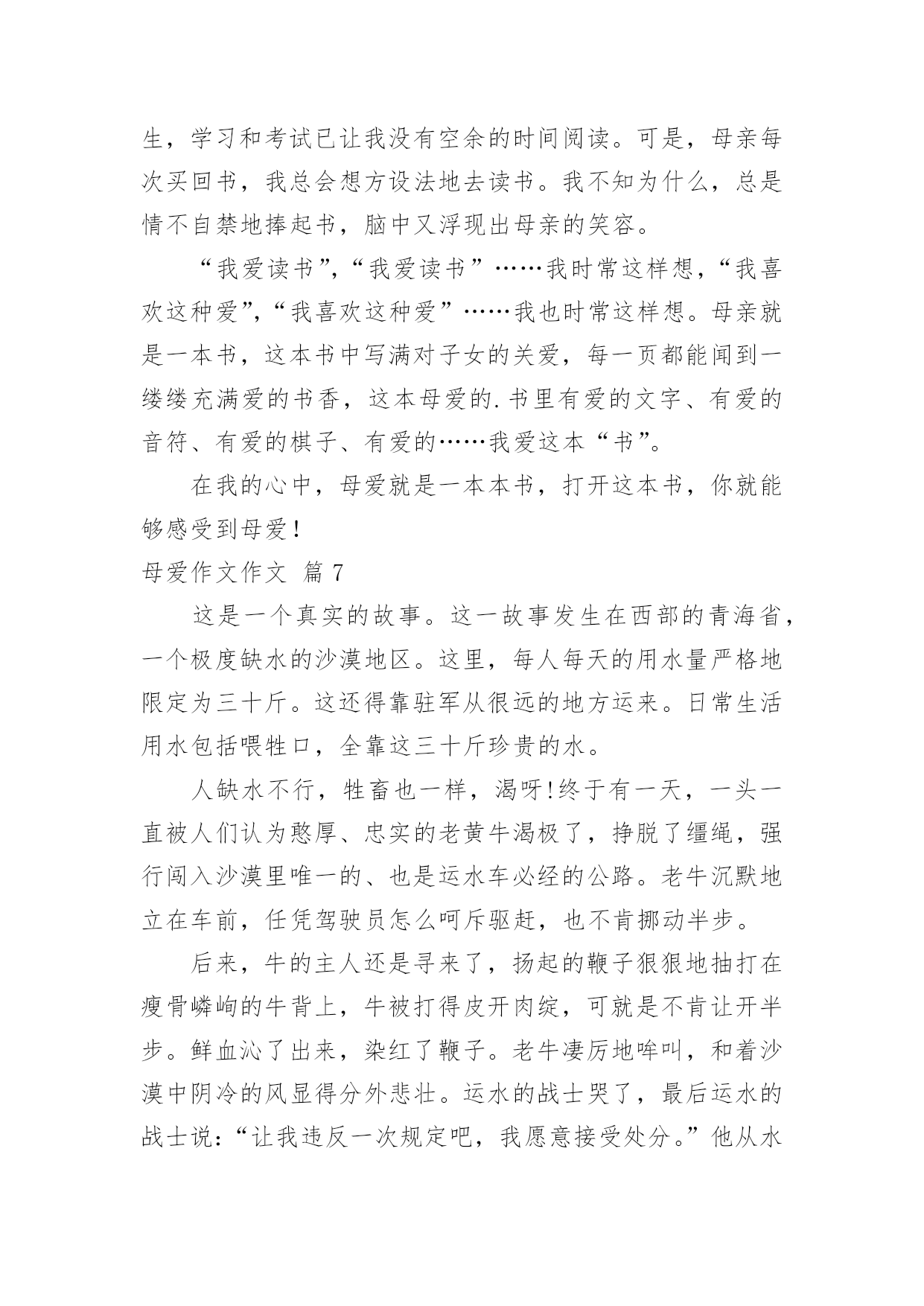 生，学习和考试已让我没有空余的时间阅读。可是，母亲每次买回书，我总会想方设法地去读书。我不知为什么，总是情不自禁地捧起书，脑中又浮现出母亲的笑容。

“我爱读书”，“我爱读书”……我时常这样想，“我喜欢这种爱”，“我喜欢这种爱”……我也时常这样想。母亲就是一本书，这本书中写满对子女的关爱，每一页都能闻到一缕缕充满爱的书香，这本母爱的.书里有爱的文字、有爱的音符、有爱的棋子、有爱的……我爱这本“书”。

在我的心中，母爱就是一本本书，打开这本书，你就能够感受到母爱！

母爱作文作文 篇7

这是一个真实的故事。这一故事发生在西部的青海省，一个极度缺水的沙漠地区。这里，每人每天的用水量严格地限定为三十斤。这还得靠驻军从很远的地方运来。日常生活用水包括喂牲口，全靠这三十斤珍贵的水。

人缺水不行，牲畜也一样，渴呀!终于有一天，一头一直被人们认为憨厚、忠实的老黄牛渴极了，挣脱了缰绳，强行闯入沙漠里唯一的、也是运水车必经的公路。老牛沉默地立在车前，任凭驾驶员怎么呵斥驱赶，也不肯挪动半步。

后来，牛的主人还是寻来了，扬起的鞭子狠狠地抽打在瘦骨嶙峋的牛背上，牛被打得皮开肉绽，可就是不肯让开半步。鲜血沁了出来，染红了鞭子。老牛凄厉地哞叫，和着沙漠中阴冷的风显得分外悲壮。运水的战士哭了，最后运水的战士说：“让我违反一次规定吧，我愿意接受处分。”他从水